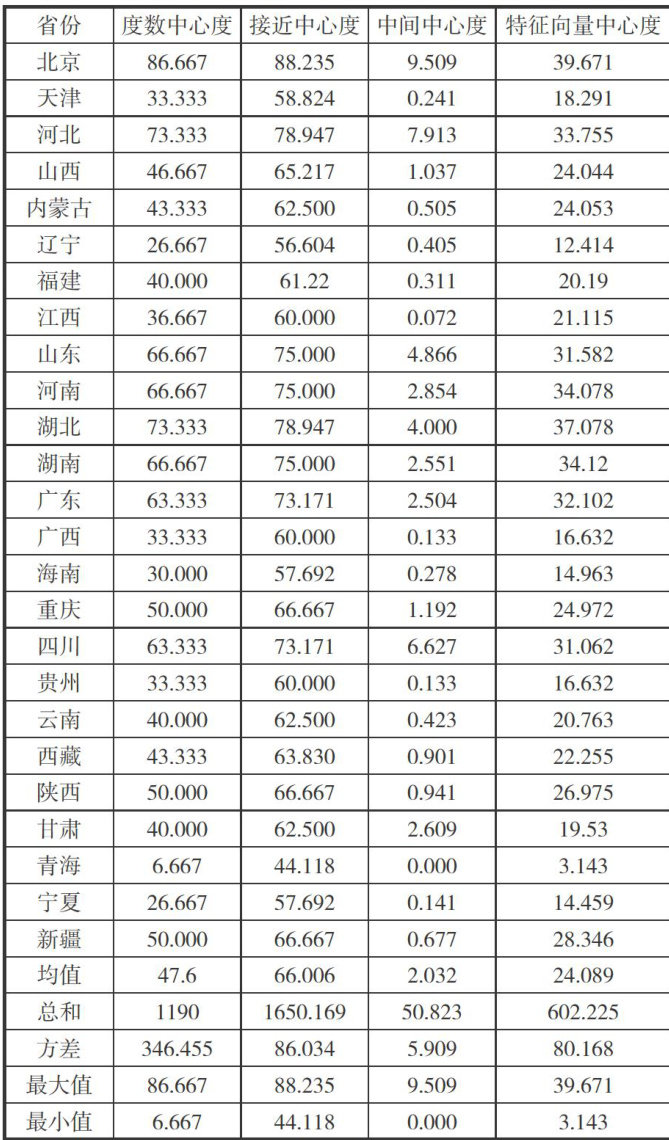 | 省份 | 度数中心度 | 接近中心度 | 中间中心度 | 特征向量中心度 |
|---|---|---|---|---|
| 北京 | 86.667 | 88.235 | 9.509 | 39.671 |
| 天津 | 33.333 | 58.824 | 0.241 | 18.291 |
| 河北 | 73.333 | 78.947 | 7.913 | 33.755 |
| 山西 | 46.667 | 65.217 | 1.037 | 24.044 |
| 内蒙古 | 43.333 | 62.500 | 0.505 | 24.053 |
| 辽宁 | 26.667 | 56.604 | 0.405 | 12.414 |
| 福建 | 40.000 | 61.22 | 0.311 | 20.19 |
| 江西 | 36.667 | 60.000 | 0.072 | 21.115 |
| 山东 | 66.667 | 75.000 | 4.866 | 31.582 |
| 河南 | 66.667 | 75.000 | 2.854 | 34.078 |
| 湖北 | 73.333 | 78.947 | 4.000 | 37.078 |
| 湖南 | 66.667 | 75.000 | 2.551 | 34.12 |
| 广东 | 63.333 | 73.171 | 2.504 | 32.102 |
| 广西 | 33.333 | 60.000 | 0.133 | 16.632 |
| 海南 | 30.000 | 57.692 | 0.278 | 14.963 |
| 重庆 | 50.000 | 66.667 | 1.192 | 24.972 |
| 四川 | 63.333 | 73.171 | 6.627 | 31.062 |
| 贵州 | 33.333 | 60.000 | 0.133 | 16.632 |
| 云南 | 40.000 | 62.500 | 0.423 | 20.763 |
| 西藏 | 43.333 | 63.830 | 0.901 | 22.255 |
| 陕西 | 50.000 | 66.667 | 0.941 | 26.975 |
| 甘肃 | 40.000 | 62.500 | 2.609 | 19.53 |
| 青海 | 6.667 | 44.118 | 0.000 | 3.143 |
| 宁夏 | 26.667 | 57.692 | 0.141 | 14.459 |
| 新疆 | 50.000 | 66.667 | 0.677 | 28.346 |
| 均值 | 47.6 | 66.006 | 2.032 | 24.089 |
| 总和 | 1190 | 1650.169 | 50.823 | 602.225 |
| 方差 | 346.455 | 86.034 | 5.909 | 80.168 |
| 最大值 | 86.667 | 88.235 | 9.509 | 39.671 |
| 最小值 | 6.667 | 44.118 | 0.000 | 3.143 |